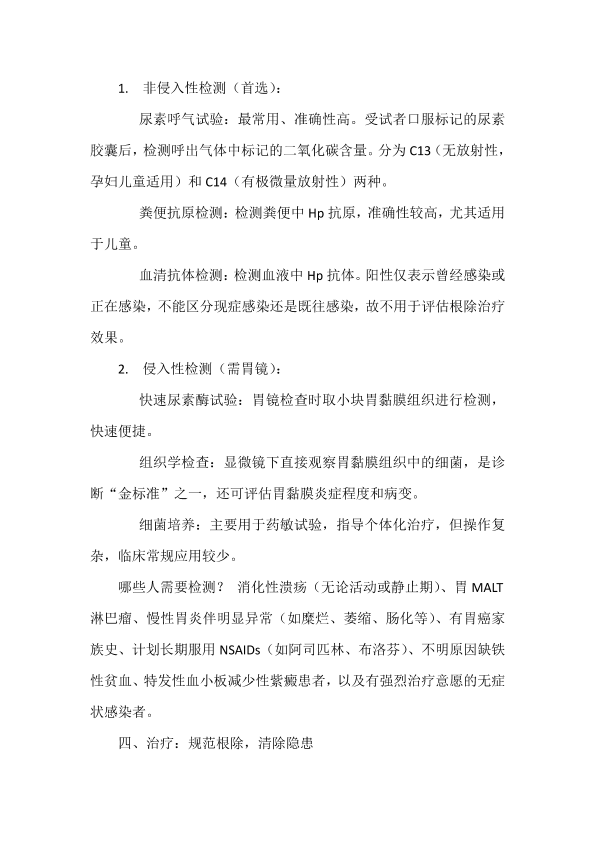 1. 非侵入性检测（首选）：

尿素呼气试验：最常用、准确性高。受试者口服标记的尿素胶囊后，检测呼出气体中标记的二氧化碳含量。分为 C13（无放射性，孕妇儿童适用）和 C14（有极微量放射性）两种。

粪便抗原检测：检测粪便中 Hp 抗原，准确性较高，尤其适用于儿童。

血清抗体检测：检测血液中 Hp 抗体。阳性仅表示曾经感染或正在感染，不能区分现症感染还是既往感染，故不用于评估根除治疗效果。

2. 侵入性检测（需胃镜）：

快速尿素酶试验：胃镜检查时取小块胃黏膜组织进行检测，快速便捷。

组织学检查：显微镜下直接观察胃黏膜组织中的细菌，是诊断“金标准”之一，还可评估胃黏膜炎症程度和病变。

细菌培养：主要用于药敏试验，指导个体化治疗，但操作复杂，临床常规应用较少。

哪些人需要检测？ 消化性溃疡（无论活动或静止期）、胃 MALT 淋巴瘤、慢性胃炎伴明显异常（如糜烂、萎缩、肠化等）、有胃癌家族史、计划长期服用 NSAIDs（如阿司匹林、布洛芬）、不明原因缺铁性贫血、特发性血小板减少性紫癜患者，以及有强烈治疗意愿的无症状感染者。

四、治疗：规范根除，清除隐患